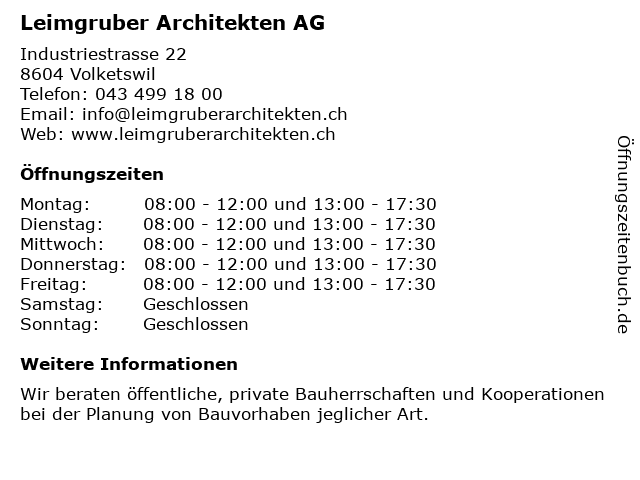 Leimgruber Architekten AG

Industriestrasse 22
8604 Volketswil
Telefon: 043 499 18 00
Email: info@leimgruberarchitekten.ch
Web: www.leimgruberarchitekten.ch

Öffnungszeiten

| | |
|---|---|
| Montag: | 08:00 - 12:00 und 13:00 - 17:30 |
| Dienstag: | 08:00 - 12:00 und 13:00 - 17:30 |
| Mittwoch: | 08:00 - 12:00 und 13:00 - 17:30 |
| Donnerstag: | 08:00 - 12:00 und 13:00 - 17:30 |
| Freitag: | 08:00 - 12:00 und 13:00 - 17:30 |
| Samstag: | Geschlossen |
| Sonntag: | Geschlossen |

Weitere Informationen

Wir beraten öffentliche, private Bauherrschaften und Kooperationen bei der Planung von Bauvorhaben jeglicher Art.

Öffnungszeitenbuch.de